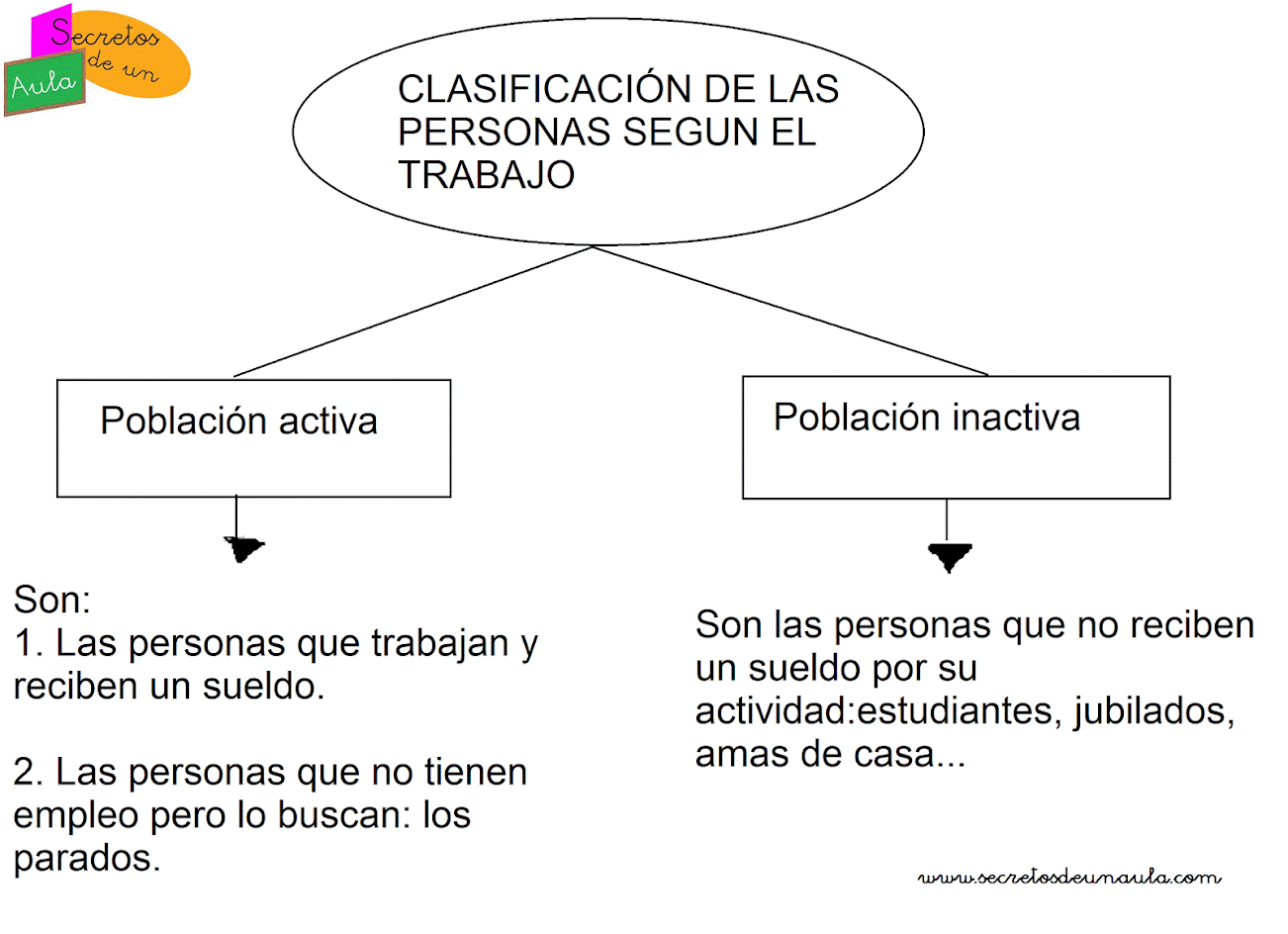 Secretos de un Aula

CLASIFICACIÓN DE LAS PERSONAS SEGUN EL TRABAJO

Población activa

Población inactiva

Son:
1. Las personas que trabajan y reciben un sueldo.

2. Las personas que no tienen empleo pero lo buscan: los parados.

Son las personas que no reciben un sueldo por su actividad:estudiantes, jubilados, amas de casa...

www.secretosdeunaula.com